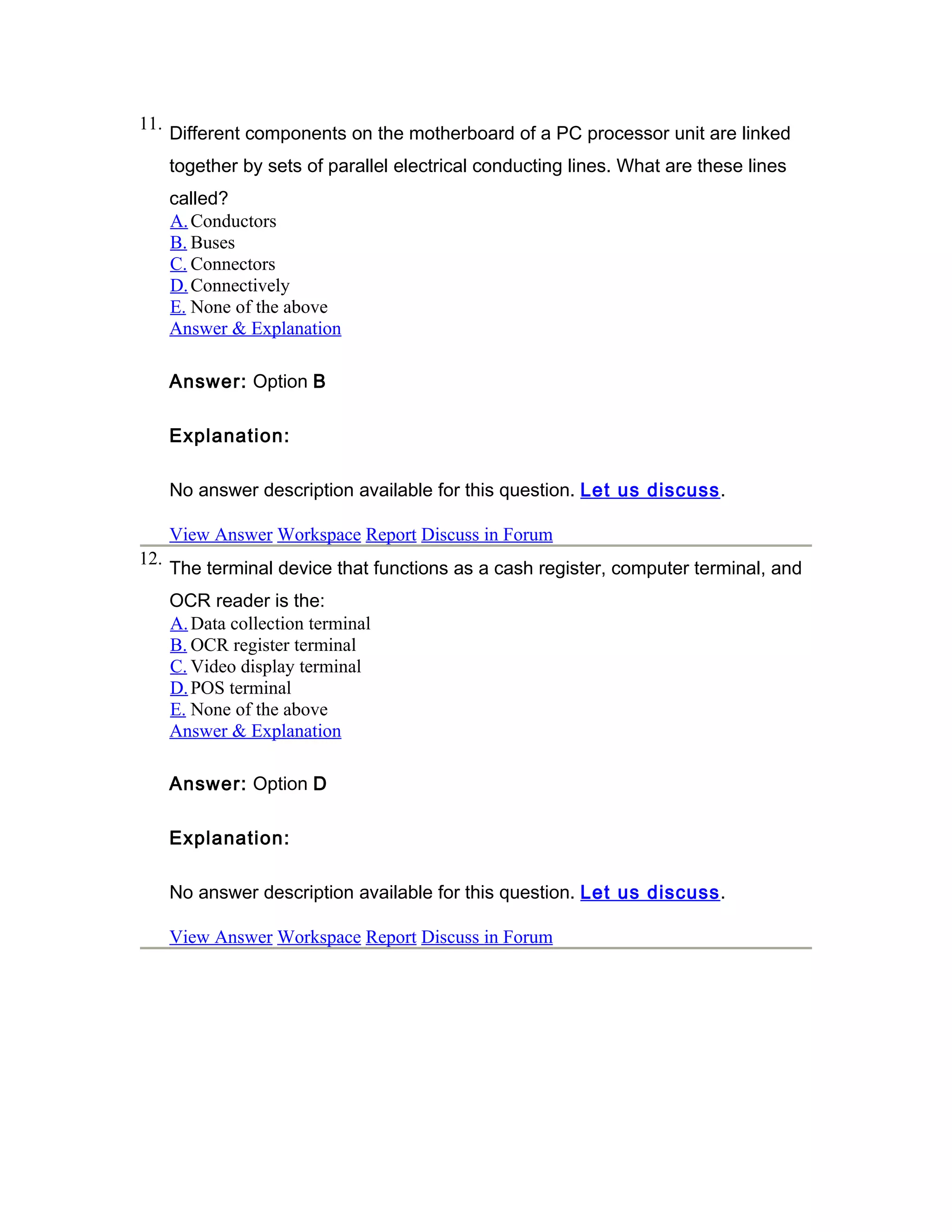 11. Different components on the motherboard of a PC processor unit are linked together by sets of parallel electrical conducting lines. What are these lines called?
A. Conductors
B. Buses
C. Connectors
D. Connectively
E. None of the above
Answer & Explanation

Answer: Option B

Explanation:

No answer description available for this question. Let us discuss.

View Answer Workspace Report Discuss in Forum

12. The terminal device that functions as a cash register, computer terminal, and OCR reader is the:
A. Data collection terminal
B. OCR register terminal
C. Video display terminal
D. POS terminal
E. None of the above
Answer & Explanation

Answer: Option D

Explanation:

No answer description available for this question. Let us discuss.

View Answer Workspace Report Discuss in Forum